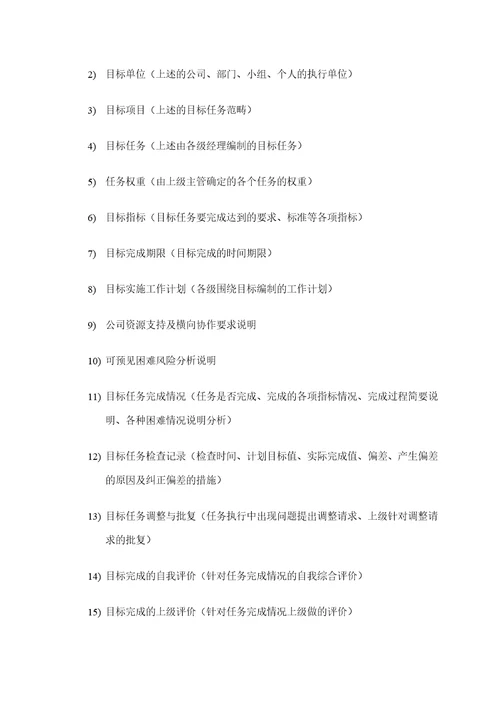 2) 目标单位（上述的公司、部门、小组、个人的执行单位）

3) 目标项目（上述的目标任务范畴）

4) 目标任务（上述由各级经理编制的目标任务）

5) 任务权重（由上级主管确定的各个任务的权重）

6) 目标指标（目标任务要完成达到的要求、标准等各项指标）

7) 目标完成期限（目标完成的时间期限）

8) 目标实施工作计划（各级围绕目标编制的工作计划）

9) 公司资源支持及横向协作要求说明

10) 可预见困难风险分析说明

11) 目标任务完成情况（任务是否完成、完成的各项指标情况、完成过程简要说明、各种困难情况说明分析）

12) 目标任务检查记录（检查时间、计划目标值、实际完成值、偏差、产生偏差的原因及纠正偏差的措施）

13) 目标任务调整与批复（任务执行中出现问题提出调整请求、上级针对调整请求的批复）

14) 目标完成的自我评价（针对任务完成情况的自我综合评价）

15) 目标完成的上级评价（针对任务完成情况上级做的评价）